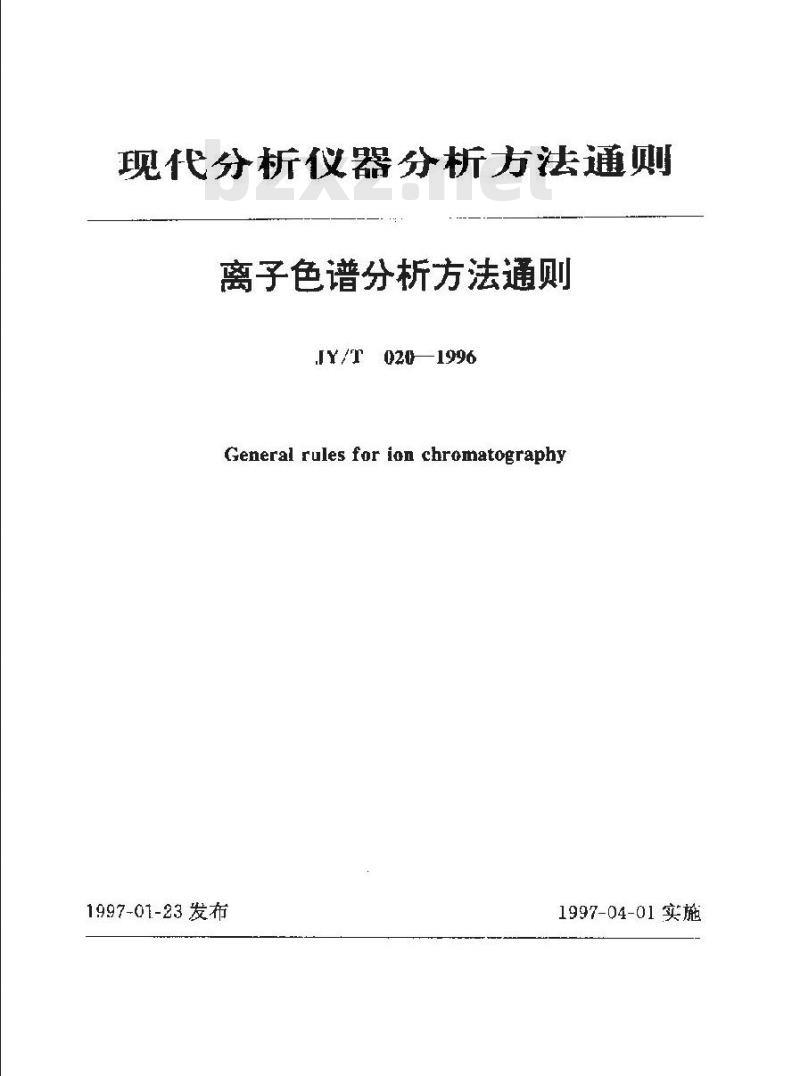 现代分析仪器分析方法通则

bzxz.net

离子色谱分析方法通则

JY/T 020—1996

General rules for ion chromatography

1997-01-23 发布

1997-04-01 实施